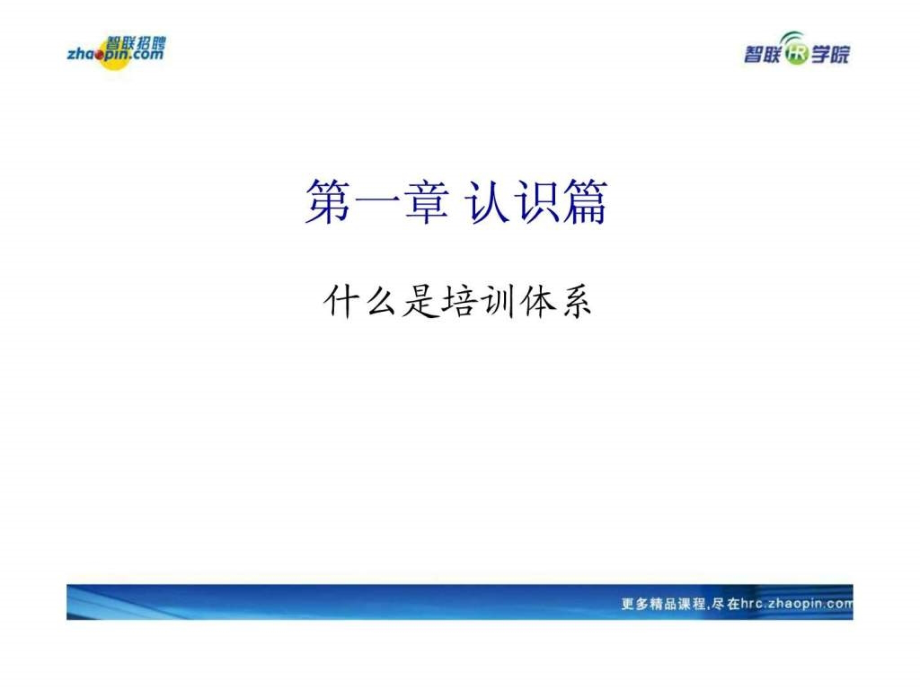 智联招聘
zhaopin.com

智联HR学院

第一章 认识篇

什么是培训体系

更多精品课程,尽在hrc.zhaopin.com